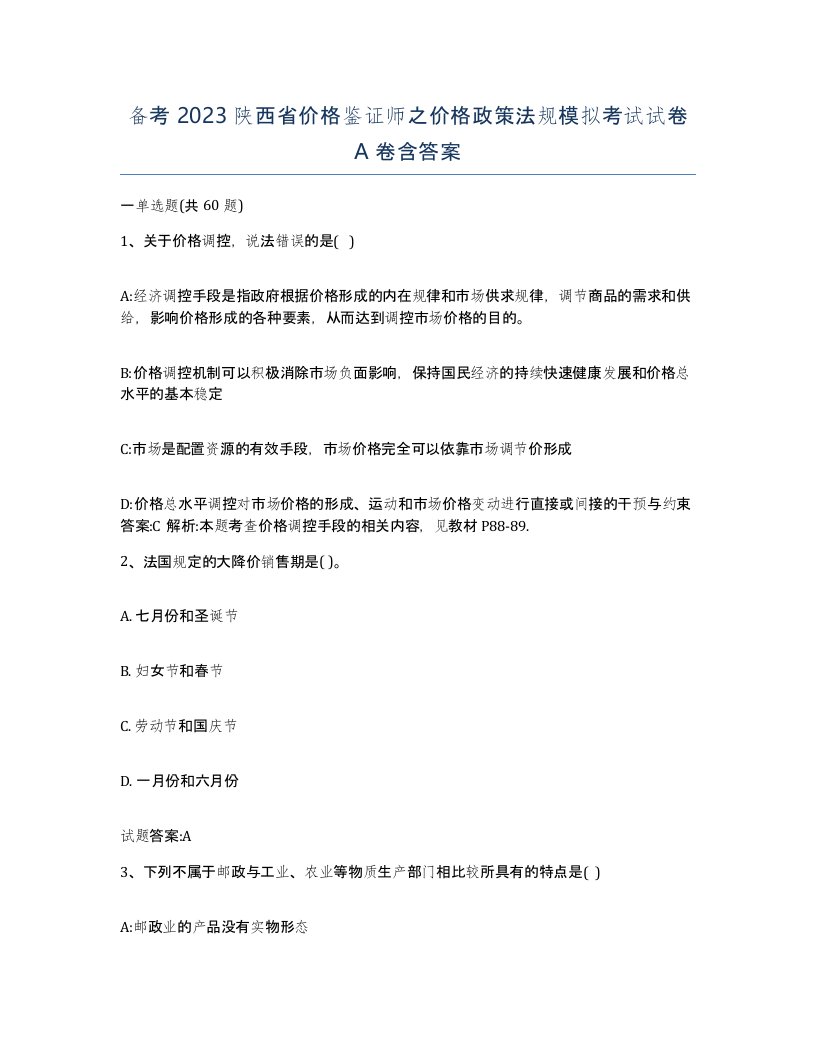 备考 2023 陕西省价格鉴证师之价格政策法规模拟考试试卷 A 卷含答案

一单选题(共 60 题)

1、关于价格调控，说法错误的是( )

A:经济调控手段是指政府根据价格形成的内在规律和市场供求规律，调节商品的需求和供给，影响价格形成的各种要素，从而达到调控市场价格的目的。

B:价格调控机制可以积极消除市场负面影响，保持国民经济的持续快速健康发展和价格总水平的基本稳定

C:市场是配置资源的有效手段，市场价格完全可以依靠市场调节价形成

D:价格总水平调控对市场价格的形成、运动和市场价格变动进行直接或间接的干预与约束
答案:C 解析:本题考查价格调控手段的相关内容，见教材 P88-89.

2、法国规定的大降价销售期是( )。

A. 七月份和圣诞节

B. 妇女节和春节

C. 劳动节和国庆节

D. 一月份和六月份

试题答案:A

3、下列不属于邮政与工业、农业等物质生产部门相比较所具有的特点是( )

A:邮政业的产品没有实物形态